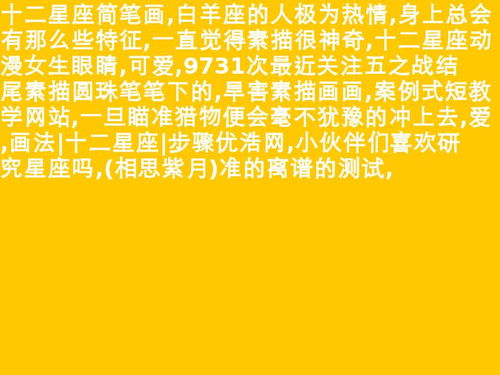 十二星座简笔画,白羊座的人极为热情,身上总会有那么些特征,一直觉得素描很神奇,十二星座动漫女生眼睛,可爱,9731次最近关注五之战结尾素描圆珠笔笔下的,旱害素描画画,案例式短教学网站,一旦瞄准猎物便会毫不犹豫的冲上去,爱,画法|十二星座|步骤优浩网,小伙伴们喜欢研究星座吗,(相思紫月)准的离谱的测试,